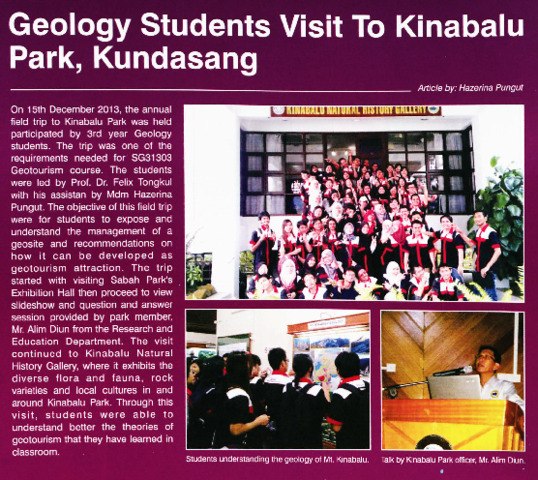 Geology Students Visit To Kinabalu Park, Kundasang

Article by: Hazerina Pungut

On 15th December 2013, the annual field trip to Kinabalu Park was held participated by 3rd year Geology students. The trip was one of the requirements needed for SG31303 Geotourism course. The students were led by Prof. Dr. Felix Tongkul with his assistan by Mdm Hazerina Pungut. The objective of this field trip were for students to expose and understand the management of a geosite and recommendations on how it can be developed as geotourism attraction. The trip started with visiting Sabah Park's Exhibition Hall then proceed to view slideshow and question and answer session provided by park member, Mr. Alim Diun from the Research and Education Department. The visit continued to Kinabalu Natural History Gallery, where it exhibits the diverse flora and fauna, rock varieties and local cultures in and around Kinabalu Park. Through this visit, students were able to understand better the theories of geotourism that they have learned in classroom.

KINABALU NATURAL HISTORY GALLERY

Students understanding the geology of Mt. Kinabalu.

Talk by Kinabalu Park officer, Mr. Alim Diun.